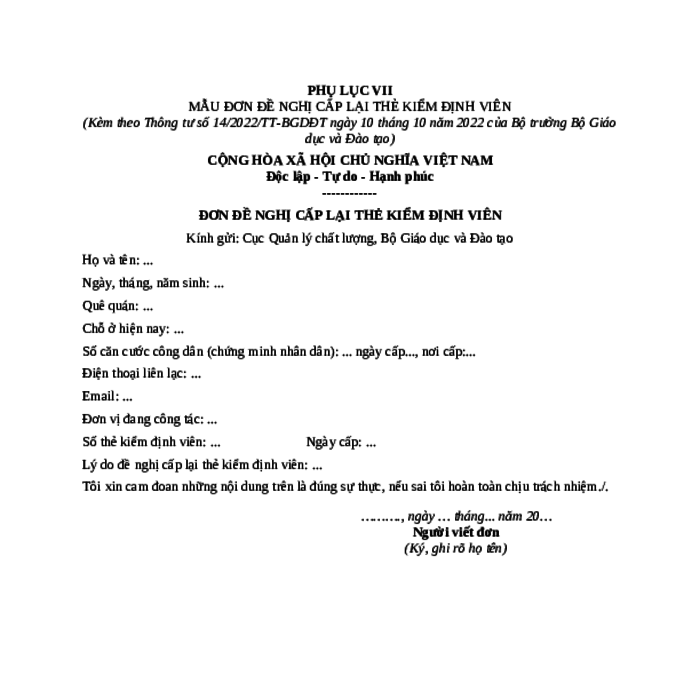 PHỤ LỤC VII
MẪU ĐƠN ĐỀ NGHỊ CẤP LẠI THẺ KIỂM ĐỊNH VIÊN
(Kèm theo Thông tư số 14/2022/TT-BGDĐT ngày 10 tháng 10 năm 2022 của Bộ trưởng Bộ Giáo dục và Đào tạo)

CỘNG HÒA XÃ HỘI CHỦ NGHĨA VIỆT NAM
Độc lập - Tự do - Hạnh phúc
------------

ĐƠN ĐỀ NGHỊ CẤP LẠI THẺ KIỂM ĐỊNH VIÊN

Kính gửi: Cục Quản lý chất lượng, Bộ Giáo dục và Đào tạo

Họ và tên: ...

Ngày, tháng, năm sinh: ...

Quê quán: ...

Chỗ ở hiện nay: ...

Số căn cước công dân (chứng minh nhân dân): ... ngày cấp..., nơi cấp:...

Điện thoại liên lạc: ...

Email: ...

Đơn vị đang công tác: ...

Số thẻ kiểm định viên: ... Ngày cấp: ...

Lý do đề nghị cấp lại thẻ kiểm định viên: ...

Tôi xin cam đoan những nội dung trên là đúng sự thực, nếu sai tôi hoàn toàn chịu trách nhiệm./.

………, ngày … tháng... năm 20…
Người viết đơn
(Ký, ghi rõ họ tên)